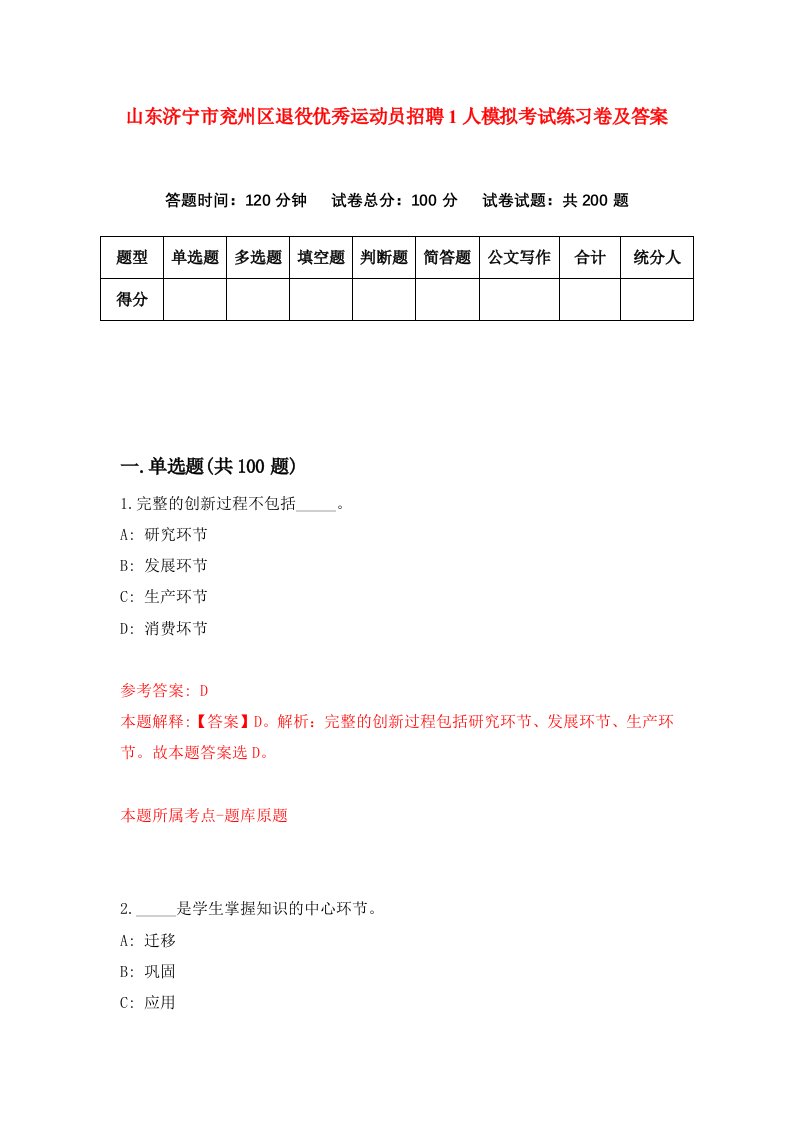 山东济宁市兖州区退役优秀运动员招聘1人模拟考试练习卷及答案

答题时间：120分钟　试卷总分：100分　试卷试题：共200题

| 题型 | 单选题 | 多选题 | 填空题 | 判断题 | 简答题 | 公文写作 | 合计 | 统分人 |
|---|---|---|---|---|---|---|---|---|
| 得分 | | | | | | | | |

一.单选题(共100题)

1.完整的创新过程不包括_____。

A: 研究环节

B: 发展环节

C: 生产环节

D: 消费环节

参考答案: D

本题解释:【答案】D。解析：完整的创新过程包括研究环节、发展环节、生产环节。故本题答案选D。

本题所属考点-题库原题

2._____是学生掌握知识的中心环节。

A: 迁移

B: 巩固

C: 应用